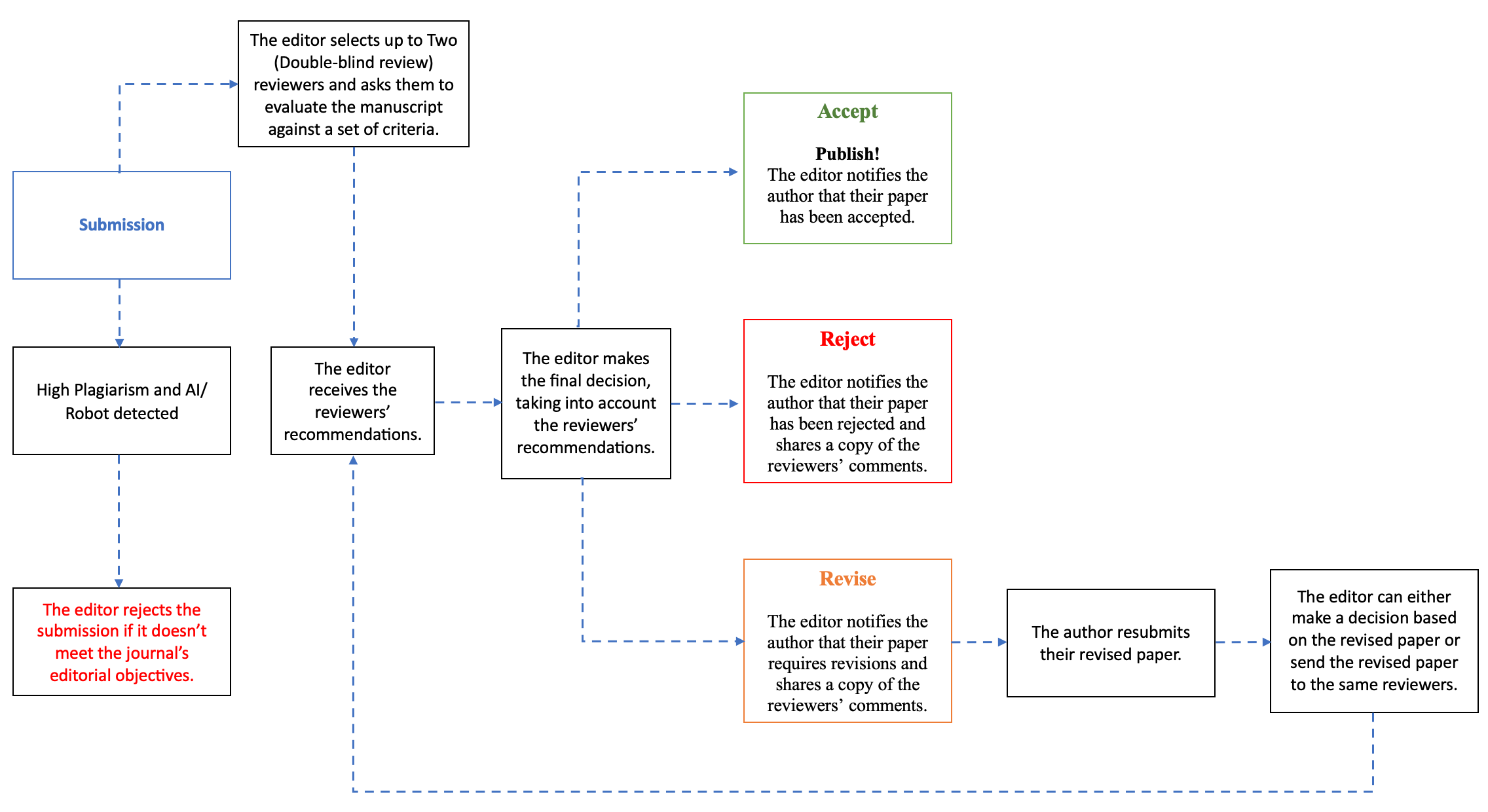 Submission

The editor selects up to Two (Double-blind review) reviewers and asks them to evaluate the manuscript against a set of criteria.

High Plagiarism and AI/ Robot detected

The editor rejects the submission if it doesn’t meet the journal’s editorial objectives.

The editor receives the reviewers’ recommendations.

The editor makes the final decision, taking into account the reviewers’ recommendations.

Accept

Publish!
The editor notifies the author that their paper has been accepted.

Reject

The editor notifies the author that their paper has been rejected and shares a copy of the reviewers’ comments.

Revise

The editor notifies the author that their paper requires revisions and shares a copy of the reviewers’ comments.

The author resubmits their revised paper.

The editor can either make a decision based on the revised paper or send the revised paper to the same reviewers.